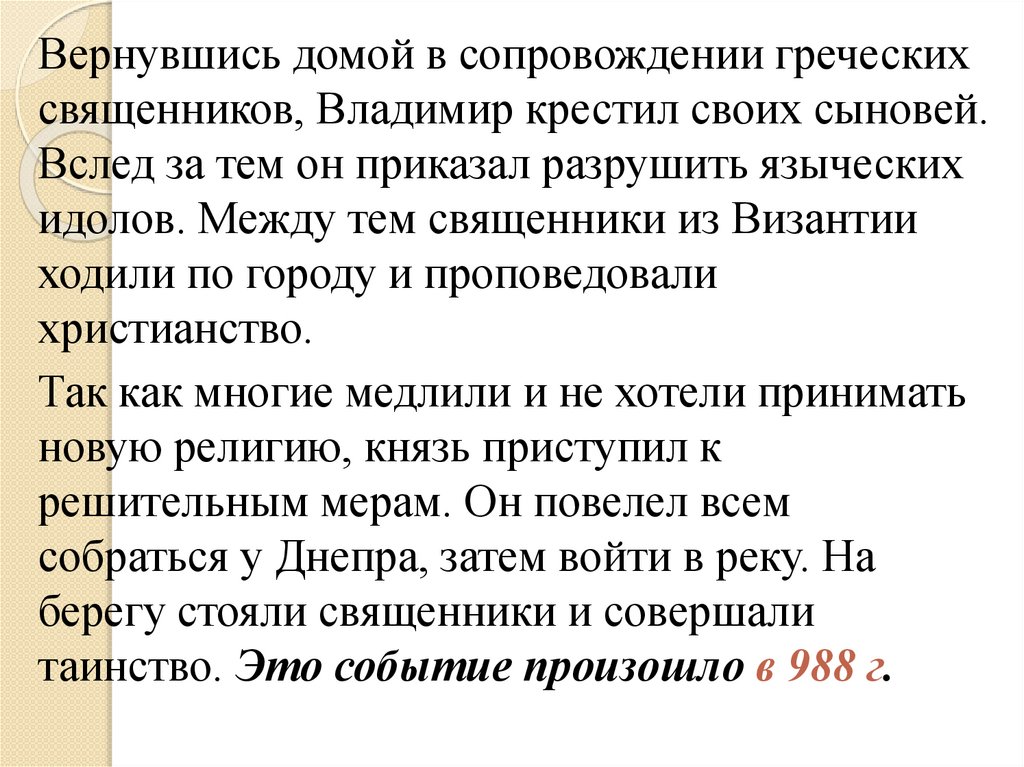 Вернувшись домой в сопровождении греческих священников, Владимир крестил своих сыновей. Вслед за тем он приказал разрушить языческих идолов. Между тем священники из Византии ходили по городу и проповедовали христианство.

Так как многие медлили и не хотели принимать новую религию, князь приступил к решительным мерам. Он повелел всем собраться у Днепра, затем войти в реку. На берегу стояли священники и совершали таинство. Это событие произошло в 988 г.